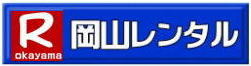 R
okayama
岡山レンタル